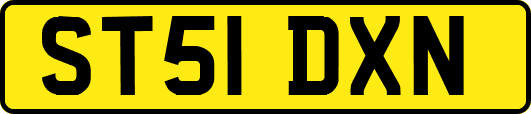 ST51 DXN